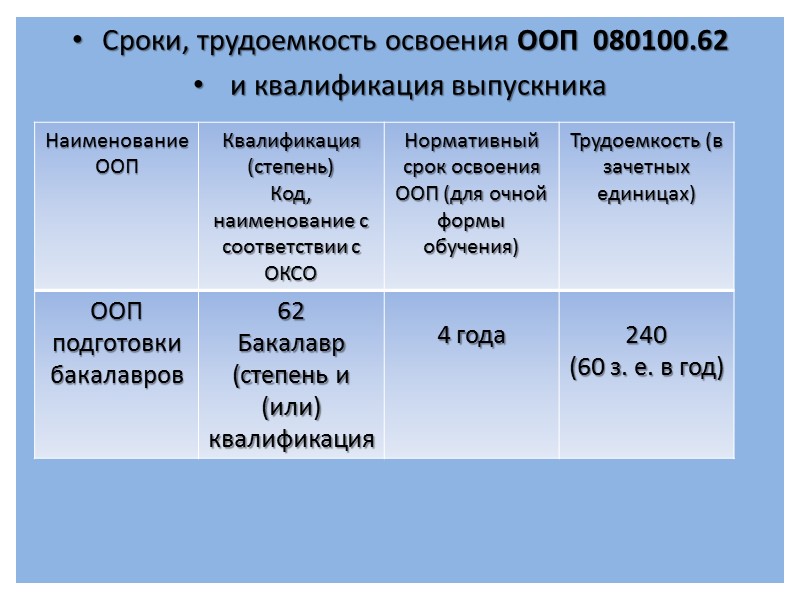 • Сроки, трудоемкость освоения ООП 080100.62
• и квалификация выпускника

| Наименование ООП | Квалификация (степень) Код, наименование с соответствии с ОКСО | Нормативный срок освоения ООП (для очной формы обучения) | Трудоемкость (в зачетных единицах) |
|---|---|---|---|
| ООП подготовки бакалавров | 62 Бакалавр (степень и (или) квалификация | 4 года | 240 (60 з. е. в год) |